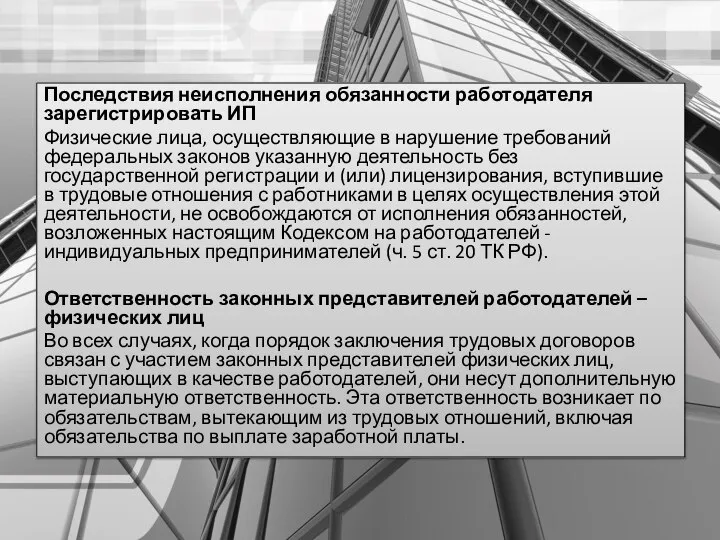 Последствия неисполнения обязанности работодателя зарегистрировать ИП
Физические лица, осуществляющие в нарушение требований федеральных законов указанную деятельность без государственной регистрации и (или) лицензирования, вступившие в трудовые отношения с работниками в целях осуществления этой деятельности, не освобождаются от исполнения обязанностей, возложенных настоящим Кодексом на работодателей - индивидуальных предпринимателей (ч. 5 ст. 20 ТК РФ).

Ответственность законных представителей работодателей – физических лиц
Во всех случаях, когда порядок заключения трудовых договоров связан с участием законных представителей физических лиц, выступающих в качестве работодателей, они несут дополнительную материальную ответственность. Эта ответственность возникает по обязательствам, вытекающим из трудовых отношений, включая обязательства по выплате заработной платы.